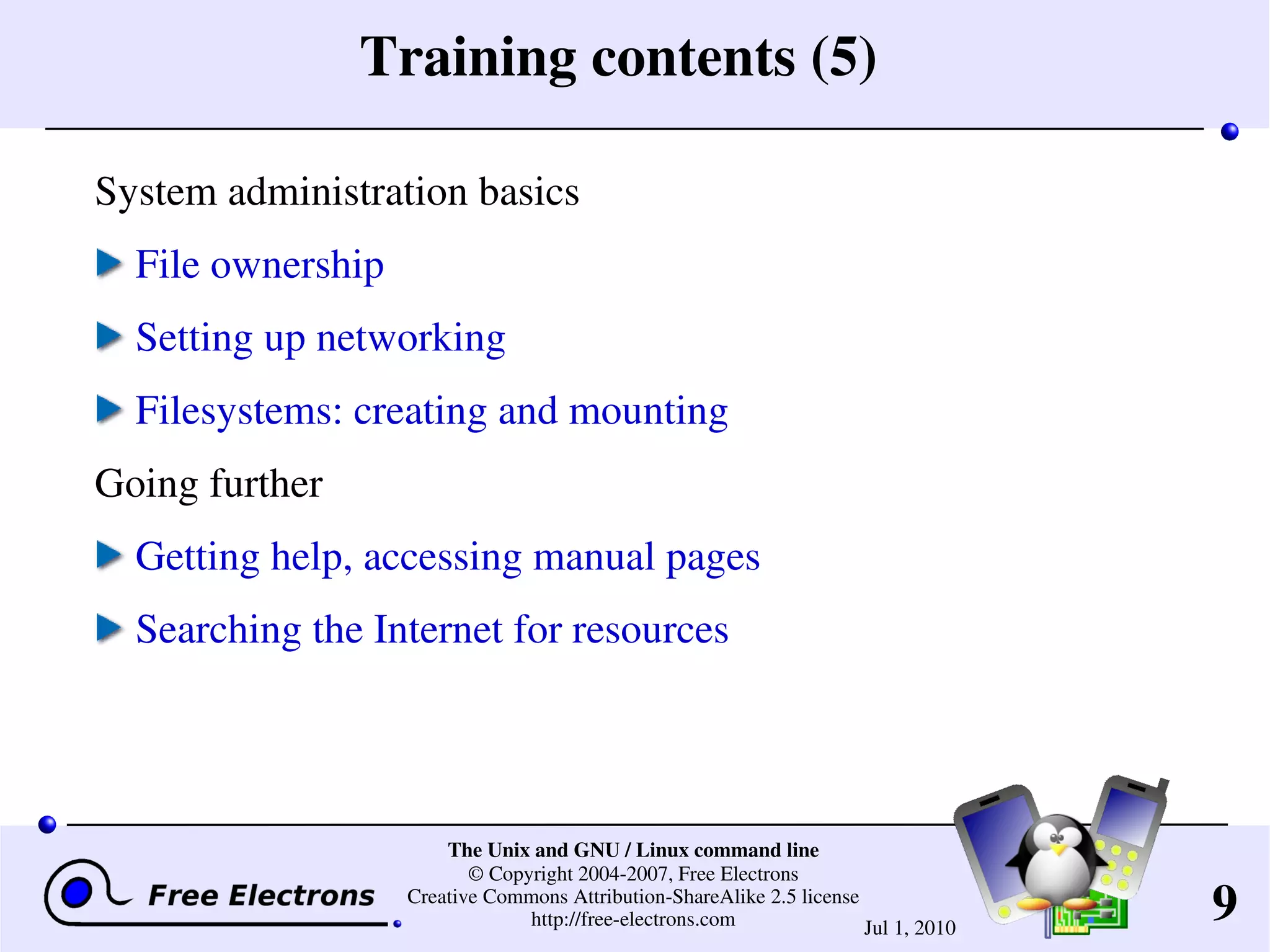 Training contents (5)

System administration basics

File ownership

Setting up networking

Filesystems: creating and mounting

Going further

Getting help, accessing manual pages

Searching the Internet for resources

Free Electrons

The Unix and GNU / Linux command line
© Copyright 2004-2007, Free Electrons
Creative Commons Attribution-ShareAlike 2.5 license
http://free-electrons.com

Jul 1, 2010

9